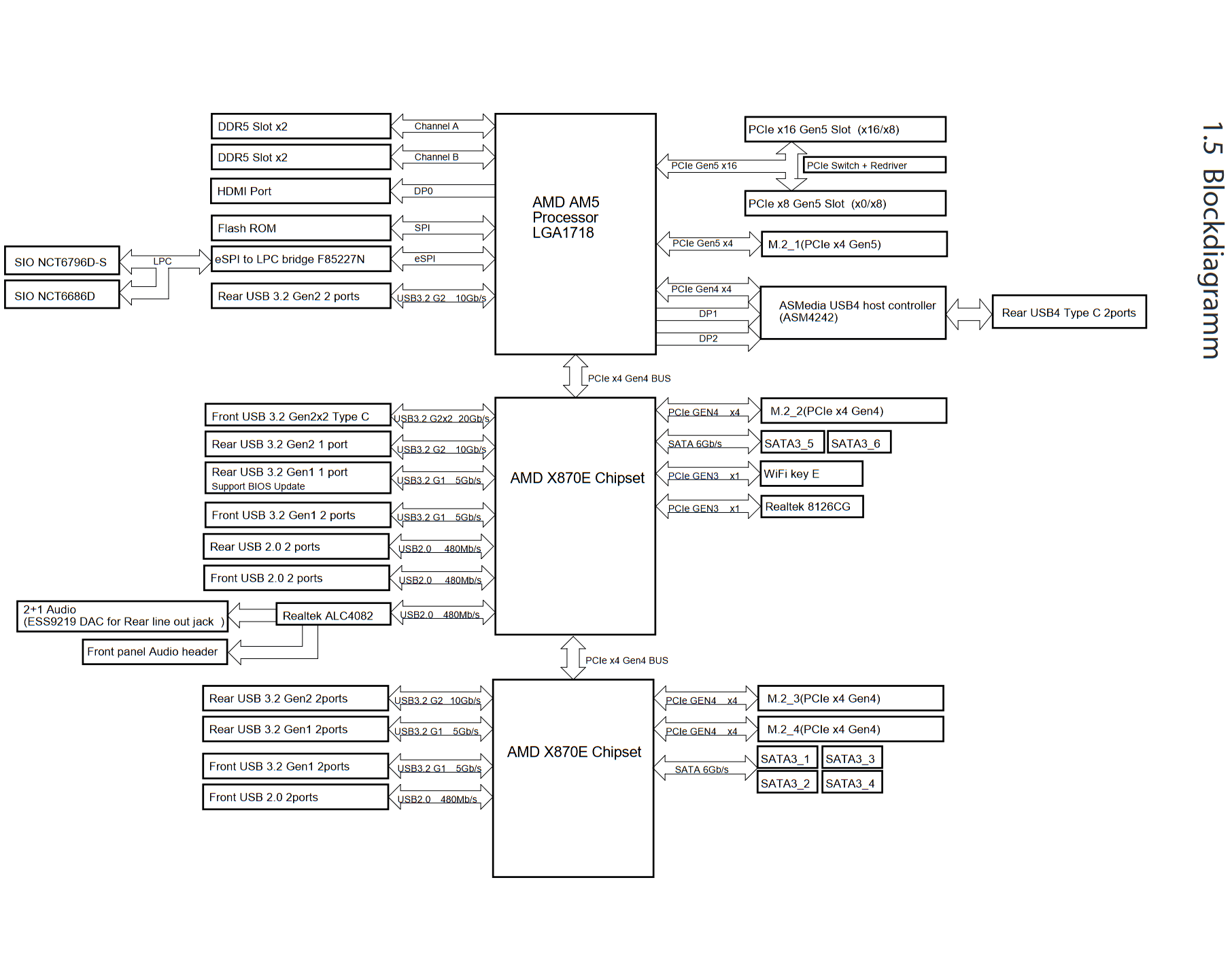 1.5 Blockdiagramm

DDR5 Slot x2
Channel A
DDR5 Slot x2
Channel B
HDMI Port
DP0
Flash ROM
SPI
SIO NCT6796D-S
LPC
eSPI to LPC bridge F85227N
eSPI
SIO NCT6686D
Rear USB 3.2 Gen2 2 ports
USB3.2 G2 10Gb/s

AMD AM5 Processor LGA1718

PCIe x16 Gen5 Slot (x16/x8)
PCIe Gen5 x16
PCIe Switch + Redriver
PCIe x8 Gen5 Slot (x0/x8)
PCIe Gen5 x4
M.2_1(PCIe x4 Gen5)
PCIe Gen4 x4
DP1
DP2
ASMedia USB4 host controller (ASM4242)
Rear USB4 Type C 2ports

PCIe x4 Gen4 BUS

Front USB 3.2 Gen2x2 Type C
USB3.2 G2x2 20Gb/s
Rear USB 3.2 Gen2 1 port
USB3.2 G2 10Gb/s
Rear USB 3.2 Gen1 1 port
Support BIOS Update
USB3.2 G1 5Gb/s
Front USB 3.2 Gen1 2 ports
USB3.2 G1 5Gb/s
Rear USB 2.0 2 ports
USB2.0 480Mb/s
Front USB 2.0 2 ports
USB2.0 480Mb/s
2+1 Audio
(ESS9219 DAC for Rear line out jack )
Realtek ALC4082
USB2.0 480Mb/s
Front panel Audio header

AMD X870E Chipset

PCIe GEN4 x4
M.2_2(PCIe x4 Gen4)
SATA 6Gb/s
SATA3_5
SATA3_6
PCIe GEN3 x1
WiFi key E
PCIe GEN3 x1
Realtek 8126CG

PCIe x4 Gen4 BUS

Rear USB 3.2 Gen2 2ports
USB3.2 G2 10Gb/s
Rear USB 3.2 Gen1 2ports
USB3.2 G1 5Gb/s
Front USB 3.2 Gen1 2ports
USB3.2 G1 5Gb/s
Front USB 2.0 2ports
USB2.0 480Mb/s

AMD X870E Chipset

PCIe GEN4 x4
M.2_3(PCIe x4 Gen4)
PCIe GEN4 x4
M.2_4(PCIe x4 Gen4)
SATA 6Gb/s
SATA3_1
SATA3_3
SATA3_2
SATA3_4